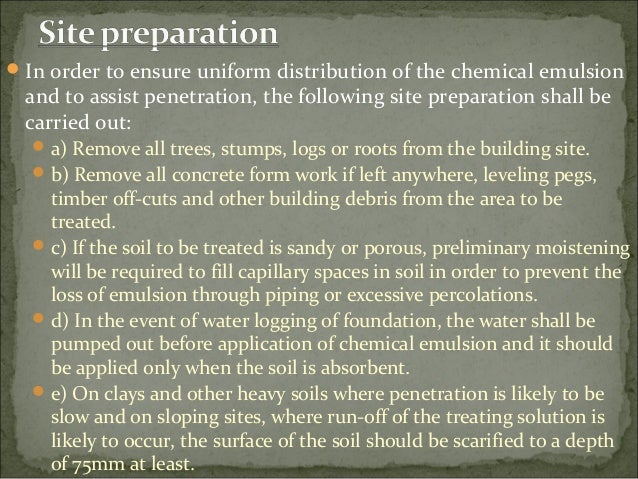 Site preparation

In order to ensure uniform distribution of the chemical emulsion and to assist penetration, the following site preparation shall be carried out:

a) Remove all trees, stumps, logs or roots from the building site.

b) Remove all concrete form work if left anywhere, leveling pegs, timber off-cuts and other building debris from the area to be treated.

c) If the soil to be treated is sandy or porous, preliminary moistening will be required to fill capillary spaces in soil in order to prevent the loss of emulsion through piping or excessive percolations.

d) In the event of water logging of foundation, the water shall be pumped out before application of chemical emulsion and it should be applied only when the soil is absorbent.

e) On clays and other heavy soils where penetration is likely to be slow and on sloping sites, where run-off of the treating solution is likely to occur, the surface of the soil should be scarified to a depth of 75mm at least.